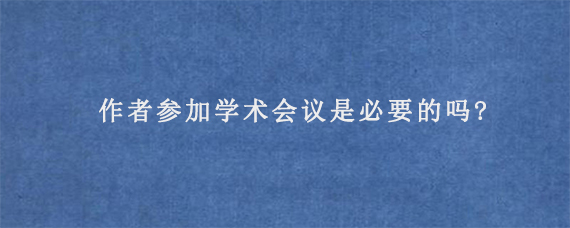 作者参加学术会议是必要的吗?